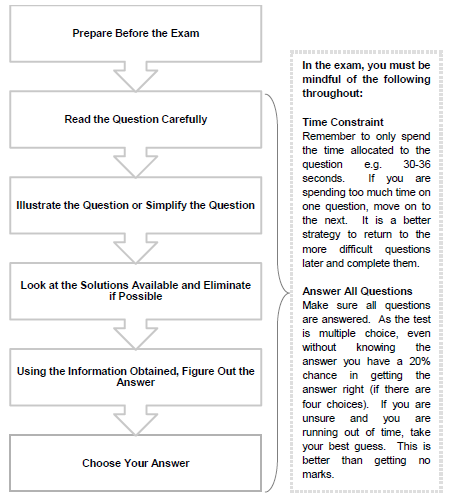 Prepare Before the Exam

Read the Question Carefully

Illustrate the Question or Simplify the Question

Look at the Solutions Available and Eliminate if Possible

Using the Information Obtained, Figure Out the Answer

Choose Your Answer

In the exam, you must be mindful of the following throughout:

Time Constraint
Remember to only spend the time allocated to the question e.g. 30-36 seconds. If you are spending too much time on one question, move on to the next. It is a better strategy to return to the more difficult questions later and complete them.

Answer All Questions
Make sure all questions are answered. As the test is multiple choice, even without knowing the answer you have a 20% chance in getting the answer right (if there are four choices). If you are unsure and you are running out of time, take your best guess. This is better than getting no marks.